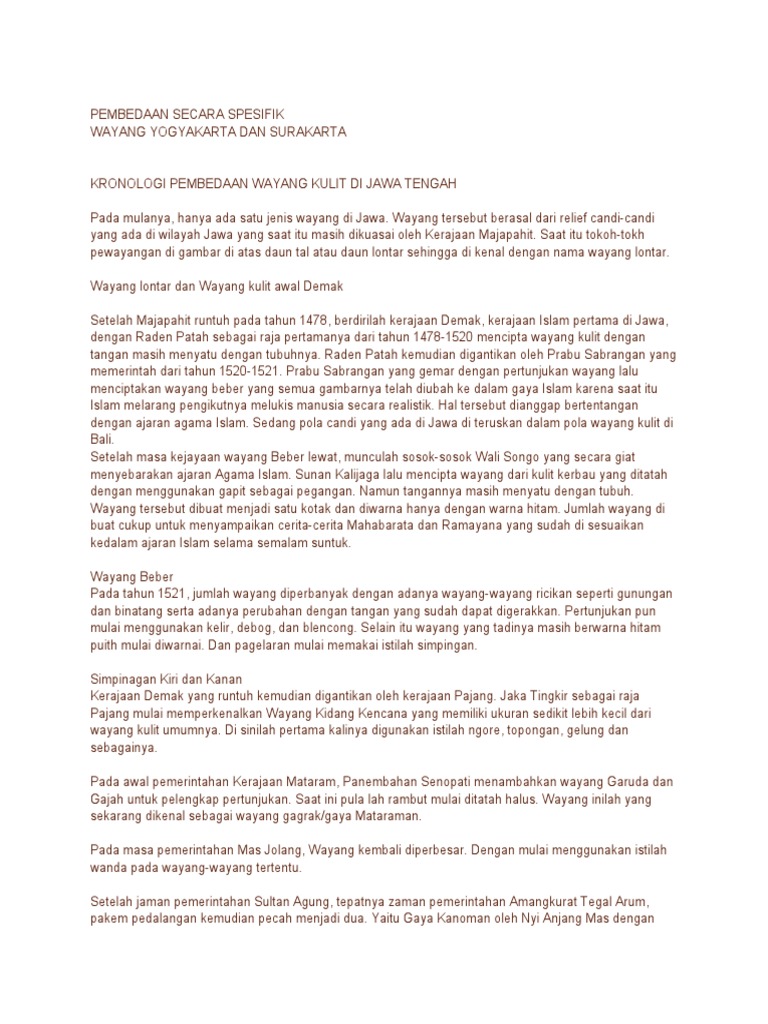 PEMBEDAAN SECARA SPESIFIK
WAYANG YOGYAKARTA DAN SURAKARTA

KRONOLOGI PEMBEDAAN WAYANG KULIT DI JAWA TENGAH

Pada mulanya, hanya ada satu jenis wayang di Jawa. Wayang tersebut berasal dari relief candi-candi yang ada di wilayah Jawa yang saat itu masih dikuasai oleh Kerajaan Majapahit. Saat itu tokoh-tokh pewayangan di gambar di atas daun tal atau daun lontar sehingga di kenal dengan nama wayang lontar.

Wayang lontar dan Wayang kulit awal Demak

Setelah Majapahit runtuh pada tahun 1478, berdirilah kerajaan Demak, kerajaan Islam pertama di Jawa, dengan Raden Patah sebagai raja pertamanya dari tahun 1478-1520 mencipta wayang kulit dengan tangan masih menyatu dengan tubuhnya. Raden Patah kemudian digantikan oleh Prabu Sabrangan yang memerintah dari tahun 1520-1521. Prabu Sabrangan yang gemar dengan pertunjukan wayang lalu menciptakan wayang beber yang semua gambarnya telah diubah ke dalam gaya Islam karena saat itu Islam melarang pengikutnya melukis manusia secara realistik. Hal tersebut dianggap bertentangan dengan ajaran agama Islam. Sedang pola candi yang ada di Jawa di teruskan dalam pola wayang kulit di Bali.
Setelah masa kejayaan wayang Beber lewat, munculah sosok-sosok Wali Songo yang secara giat menyebarakan ajaran Agama Islam. Sunan Kalijaga lalu mencipta wayang dari kulit kerbau yang ditatah dengan menggunakan gapit sebagai pegangan. Namun tangannya masih menyatu dengan tubuh. Wayang tersebut dibuat menjadi satu kotak dan diwarna hanya dengan warna hitam. Jumlah wayang di buat cukup untuk menyampaikan cerita-cerita Mahabarata dan Ramayana yang sudah di sesuaikan kedalam ajaran Islam selama semalam suntuk.

Wayang Beber
Pada tahun 1521, jumlah wayang diperbanyak dengan adanya wayang-wayang ricikan seperti gunungan dan binatang serta adanya perubahan dengan tangan yang sudah dapat digerakkan. Pertunjukan pun mulai menggunakan kelir, debog, dan blencong. Selain itu wayang yang tadinya masih berwarna hitam puith mulai diwarnai. Dan pagelaran mulai memakai istilah simpingan.

Simpinagan Kiri dan Kanan
Kerajaan Demak yang runtuh kemudian digantikan oleh kerajaan Pajang. Jaka Tingkir sebagai raja Pajang mulai memperkenalkan Wayang Kidang Kencana yang memiliki ukuran sedikit lebih kecil dari wayang kulit umumnya. Di sinilah pertama kalinya digunakan istilah ngore, topongan, gelung dan sebagainya.

Pada awal pemerintahan Kerajaan Mataram, Panembahan Senopati menambahkan wayang Garuda dan Gajah untuk pelengkap pertunjukan. Saat ini pula lah rambut mulai ditatah halus. Wayang inilah yang sekarang dikenal sebagai wayang gagrak/gaya Mataraman.

Pada masa pemerintahan Mas Jolang, Wayang kembali diperbesar. Dengan mulai menggunakan istilah wanda pada wayang-wayang tertentu.

Setelah jaman pemerintahan Sultan Agung, tepatnya zaman pemerintahan Amangkurat Tegal Arum, pakem pedalangan kemudian pecah menjadi dua. Yaitu Gaya Kanoman oleh Nyi Anjang Mas dengan